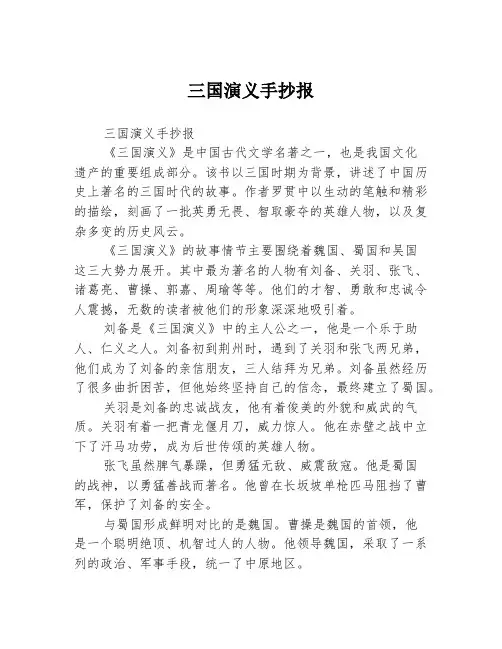 三国演义手抄报

三国演义手抄报

《三国演义》是中国古代文学名著之一，也是我国文化遗产的重要组成部分。该书以三国时期为背景，讲述了中国历史上著名的三国时代的故事。作者罗贯中以生动的笔触和精彩的描绘，刻画了一批英勇无畏、智取豪夺的英雄人物，以及复杂多变的历史风云。

《三国演义》的故事情节主要围绕着魏国、蜀国和吴国这三大势力展开。其中最为著名的人物有刘备、关羽、张飞、诸葛亮、曹操、郭嘉、周瑜等等。他们的才智、勇敢和忠诚令人震撼，无数的读者被他们的形象深深地吸引着。

刘备是《三国演义》中的主人公之一，他是一个乐于助人、仁义之人。刘备初到荆州时，遇到了关羽和张飞两兄弟，他们成为了刘备的亲信朋友，三人结拜为兄弟。刘备虽然经历了很多曲折困苦，但他始终坚持自己的信念，最终建立了蜀国。

关羽是刘备的忠诚战友，他有着俊美的外貌和威武的气质。关羽有着一把青龙偃月刀，威力惊人。他在赤壁之战中立下了汗马功劳，成为后世传颂的英雄人物。

张飞虽然脾气暴躁，但勇猛无敌、威震敌寇。他是蜀国的战神，以勇猛善战而著名。他曾在长坂坡单枪匹马阻挡了曹军，保护了刘备的安全。

与蜀国形成鲜明对比的是魏国。曹操是魏国的首领，他是一个聪明绝顶、机智过人的人物。他领导魏国，采取了一系列的政治、军事手段，统一了中原地区。